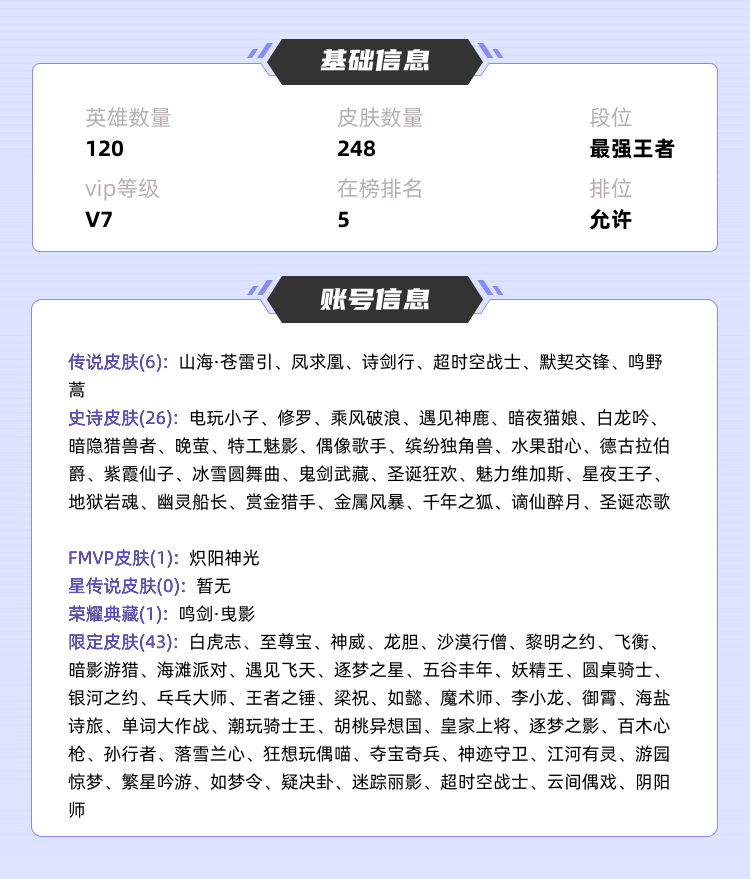 基础信息

英雄数量
120

皮肤数量
248

段位
最强王者

vip等级
V7

在榜排名
5

排位
允许

账号信息

传说皮肤(6): 山海·苍雷引、凤求凰、诗剑行、超时空战士、默契交锋、鸣野蒿
史诗皮肤(26): 电玩小子、修罗、乘风破浪、遇见神鹿、暗夜猫娘、白龙吟、暗隐猎兽者、晚萤、特工魅影、偶像歌手、缤纷独角兽、水果甜心、德古拉伯爵、紫霞仙子、冰雪圆舞曲、鬼剑武藏、圣诞狂欢、魅力维加斯、星夜王子、地狱岩魂、幽灵船长、赏金猎手、金属风暴、千年之狐、谪仙醉月、圣诞恋歌

FMVP皮肤(1): 炽阳神光
星传说皮肤(0): 暂无
荣耀典藏(1): 鸣剑·曳影
限定皮肤(43): 白虎志、至尊宝、神威、龙胆、沙漠行僧、黎明之约、飞衡、暗影游猎、海滩派对、遇见飞天、逐梦之星、五谷丰年、妖精王、圆桌骑士、银河之约、乓乓大师、王者之锤、梁祝、如懿、魔术师、李小龙、御霄、海盐诗旅、单词大作战、潮玩骑士王、胡桃异想国、皇家上将、逐梦之影、百木心枪、孙行者、落雪兰心、狂想玩偶喵、夺宝奇兵、神迹守卫、江河有灵、游园惊梦、繁星吟游、如梦令、疑决卦、迷踪丽影、超时空战士、云间偶戏、阴阳师